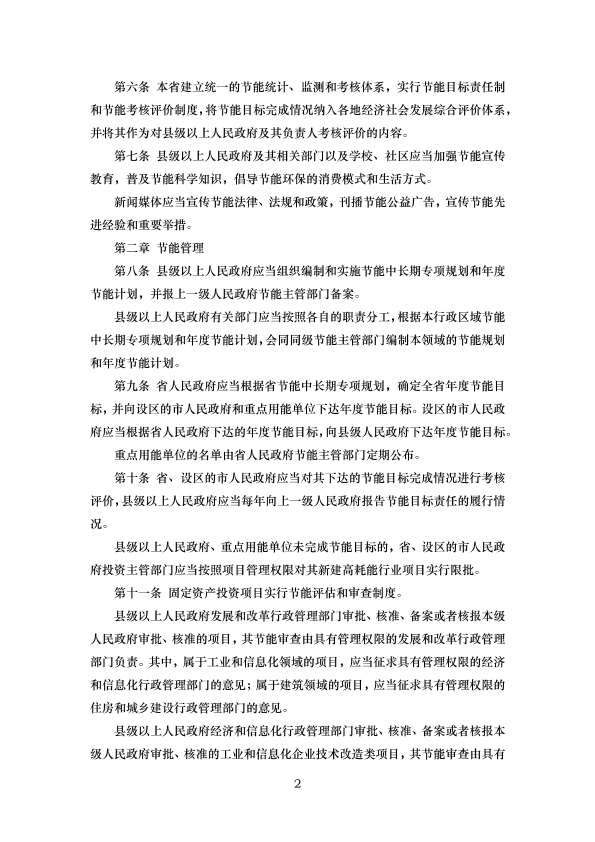 第六条 本省建立统一的节能统计、监测和考核体系，实行节能目标责任制和节能考核评价制度，将节能目标完成情况纳入各地经济社会发展综合评价体系，并将其作为对县级以上人民政府及其负责人考核评价的内容。

第七条 县级以上人民政府及其相关部门以及学校、社区应当加强节能宣传教育，普及节能科学知识，倡导节能环保的消费模式和生活方式。

新闻媒体应当宣传节能法律、法规和政策，刊播节能公益广告，宣传节能先进经验和重要举措。

第二章 节能管理

第八条 县级以上人民政府应当组织编制和实施节能中长期专项规划和年度节能计划，并报上一级人民政府节能主管部门备案。

县级以上人民政府有关部门应当按照各自的职责分工，根据本行政区域节能中长期专项规划和年度节能计划，会同同级节能主管部门编制本领域的节能规划和年度节能计划。

第九条 省人民政府应当根据省节能中长期专项规划，确定全省年度节能目标，并向设区的市人民政府和重点用能单位下达年度节能目标。设区的市人民政府应当根据省人民政府下达的年度节能目标，向县级人民政府下达年度节能目标。

重点用能单位的名单由省人民政府节能主管部门定期公布。

第十条 省、设区的市人民政府应当对其下达的节能目标完成情况进行考核评价，县级以上人民政府应当每年向上一级人民政府报告节能目标责任的履行情况。

县级以上人民政府、重点用能单位未完成节能目标的，省、设区的市人民政府投资主管部门应当按照项目管理权限对其新建高耗能行业项目实行限批。

第十一条 固定资产投资项目实行节能评估和审查制度。

县级以上人民政府发展和改革行政管理部门审批、核准、备案或者核报本级人民政府审批、核准的项目，其节能审查由具有管理权限的发展和改革行政管理部门负责。其中，属于工业和信息化领域的项目，应当征求具有管理权限的经济和信息化行政管理部门的意见；属于建筑领域的项目，应当征求具有管理权限的住房和城乡建设行政管理部门的意见。

县级以上人民政府经济和信息化行政管理部门审批、核准、备案或者核报本级人民政府审批、核准的工业和信息化企业技术改造类项目，其节能审查由具有

2